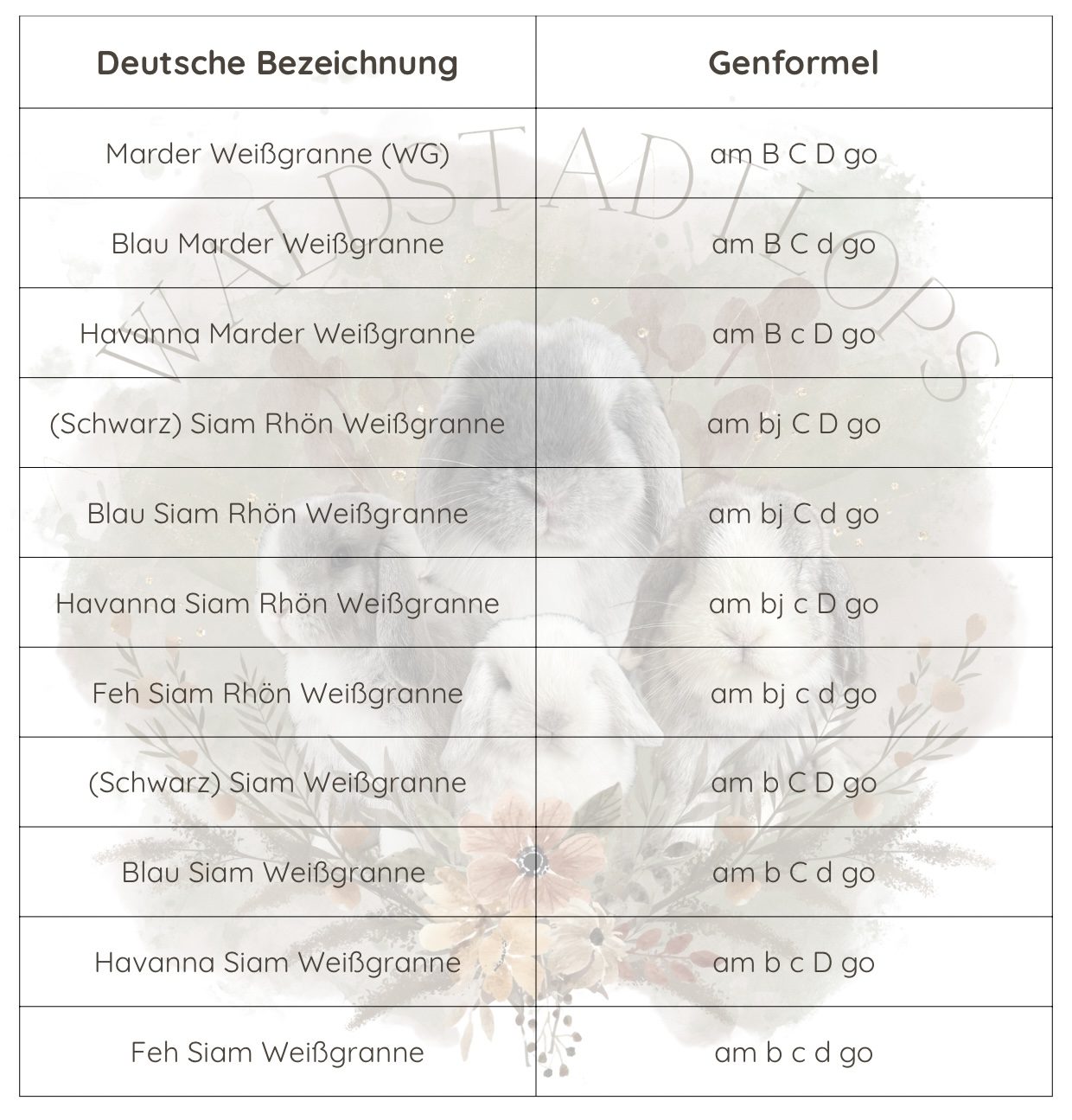 | Deutsche Bezeichnung | Genformel |
|---|---|
| Marder Weißgranne (WG) | am B C D go |
| Blau Marder Weißgranne | am B C d go |
| Havanna Marder Weißgranne | am B c D go |
| (Schwarz) Siam Rhön Weißgranne | am bj C D go |
| Blau Siam Rhön Weißgranne | am bj C d go |
| Havanna Siam Rhön Weißgranne | am bj c D go |
| Feh Siam Rhön Weißgranne | am bj c d go |
| (Schwarz) Siam Weißgranne | am b C D go |
| Blau Siam Weißgranne | am b C d go |
| Havanna Siam Weißgranne | am b c D go |
| Feh Siam Weißgranne | am b c d go |

WALDSTADTLOPS